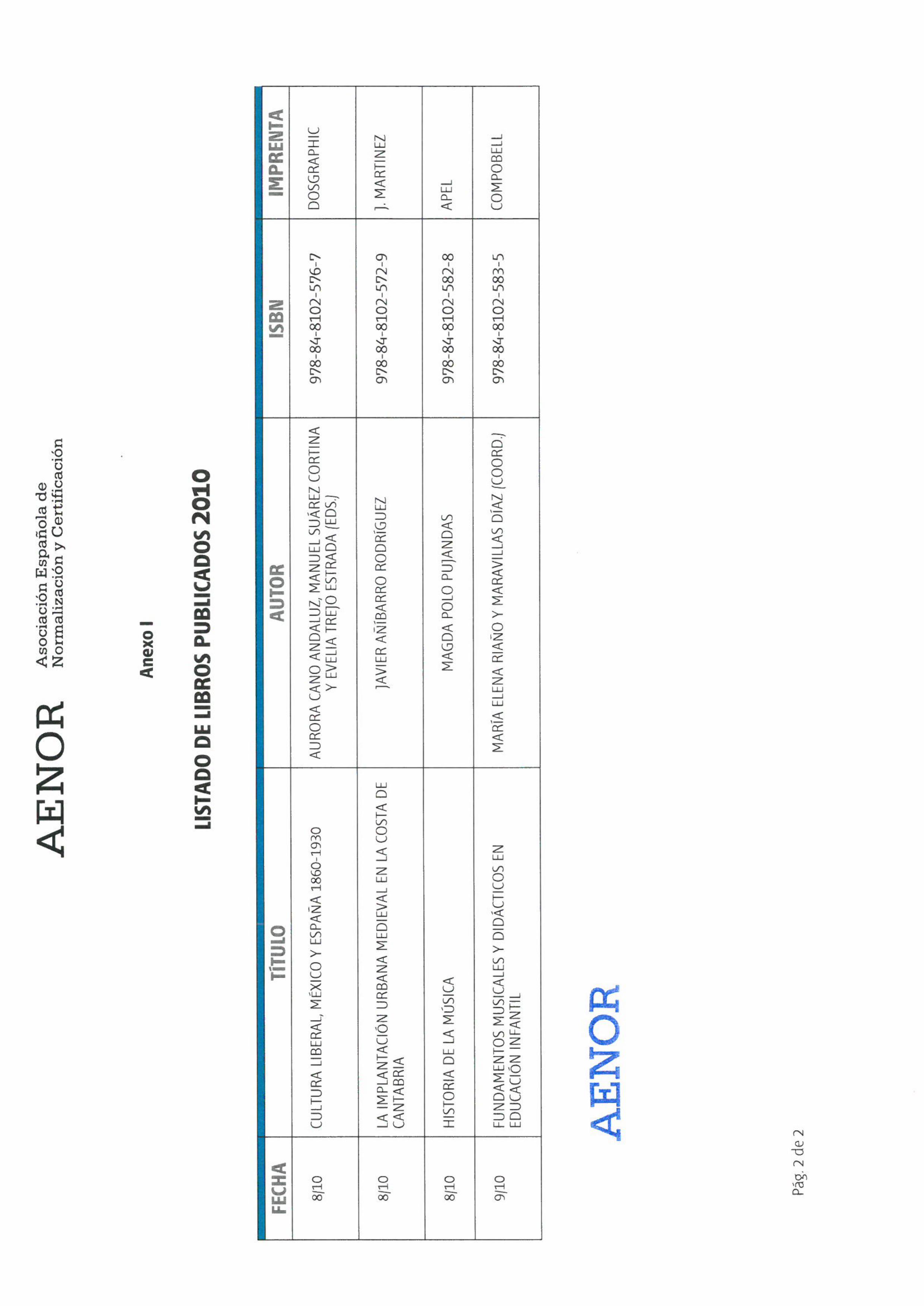 AENOR Asociación Española de
Normalización y Certificación

Anexo I

LISTADO DE LIBROS PUBLICADOS 2010

| FECHA | TÍTULO | AUTOR | ISBN | IMPRENTA |
|---|---|---|---|---|
| 8/10 | CULTURA LIBERAL, MÉXICO Y ESPAÑA 1860-1930 | AURORA CANO ANDALUZ, MANUEL SUÁREZ CORTINA Y EVELIA TREJO ESTRADA (EDS.) | 978-84-8102-576-7 | DOSGRAPHIC |
| 8/10 | LA IMPLANTACIÓN URBANA MEDIEVAL EN LA COSTA DE CANTABRIA | JAVIER AÑÍBARRO RODRÍGUEZ | 978-84-8102-572-9 | J. MARTINEZ |
| 8/10 | HISTORIA DE LA MÚSICA | MAGDA POLO PUJANDAS | 978-84-8102-582-8 | APEL |
| 9/10 | FUNDAMENTOS MUSICALES Y DIDÁCTICOS EN EDUCACIÓN INFANTIL | MARÍA ELENA RIAÑO Y MARAVILLAS DÍAZ (COORD.) | 978-84-8102-583-5 | COMPOBELL |

AENOR

Pág. 2 de 2